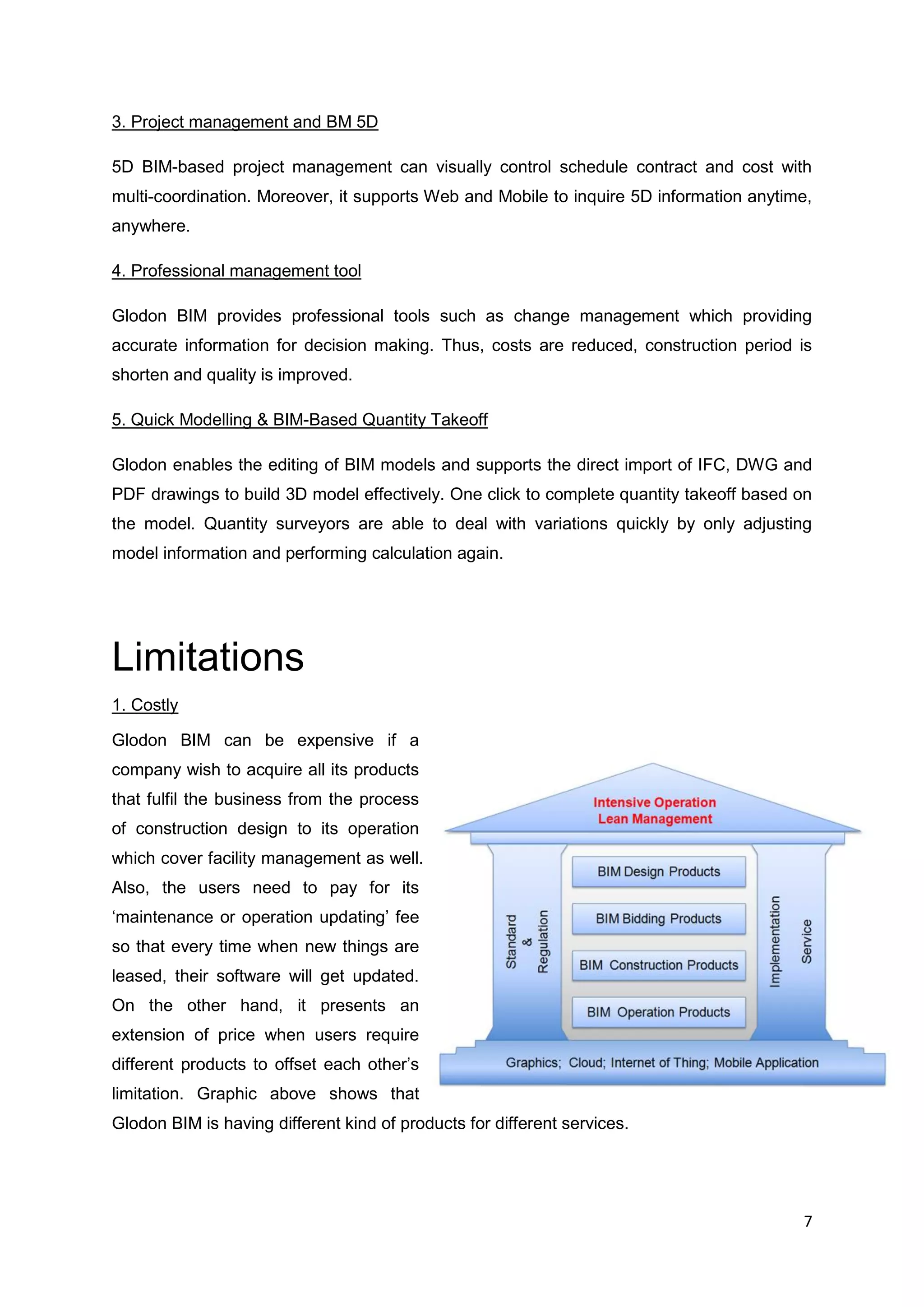 3. Project management and BM 5D

5D BIM-based project management can visually control schedule contract and cost with multi-coordination. Moreover, it supports Web and Mobile to inquire 5D information anytime, anywhere.

4. Professional management tool

Glodon BIM provides professional tools such as change management which providing accurate information for decision making. Thus, costs are reduced, construction period is shorten and quality is improved.

5. Quick Modelling & BIM-Based Quantity Takeoff

Glodon enables the editing of BIM models and supports the direct import of IFC, DWG and PDF drawings to build 3D model effectively. One click to complete quantity takeoff based on the model. Quantity surveyors are able to deal with variations quickly by only adjusting model information and performing calculation again.

Limitations

1. Costly

Glodon BIM can be expensive if a company wish to acquire all its products that fulfil the business from the process of construction design to its operation which cover facility management as well. Also, the users need to pay for its ‘maintenance or operation updating’ fee so that every time when new things are leased, their software will get updated. On the other hand, it presents an extension of price when users require different products to offset each other’s limitation. Graphic above shows that Glodon BIM is having different kind of products for different services.

Intensive Operation
Lean Management

Standard & Regulation

BIM Design Products
BIM Bidding Products
BIM Construction Products
BIM Operation Products

Implementation

Service

Graphics; Cloud; Internet of Thing; Mobile Application

7